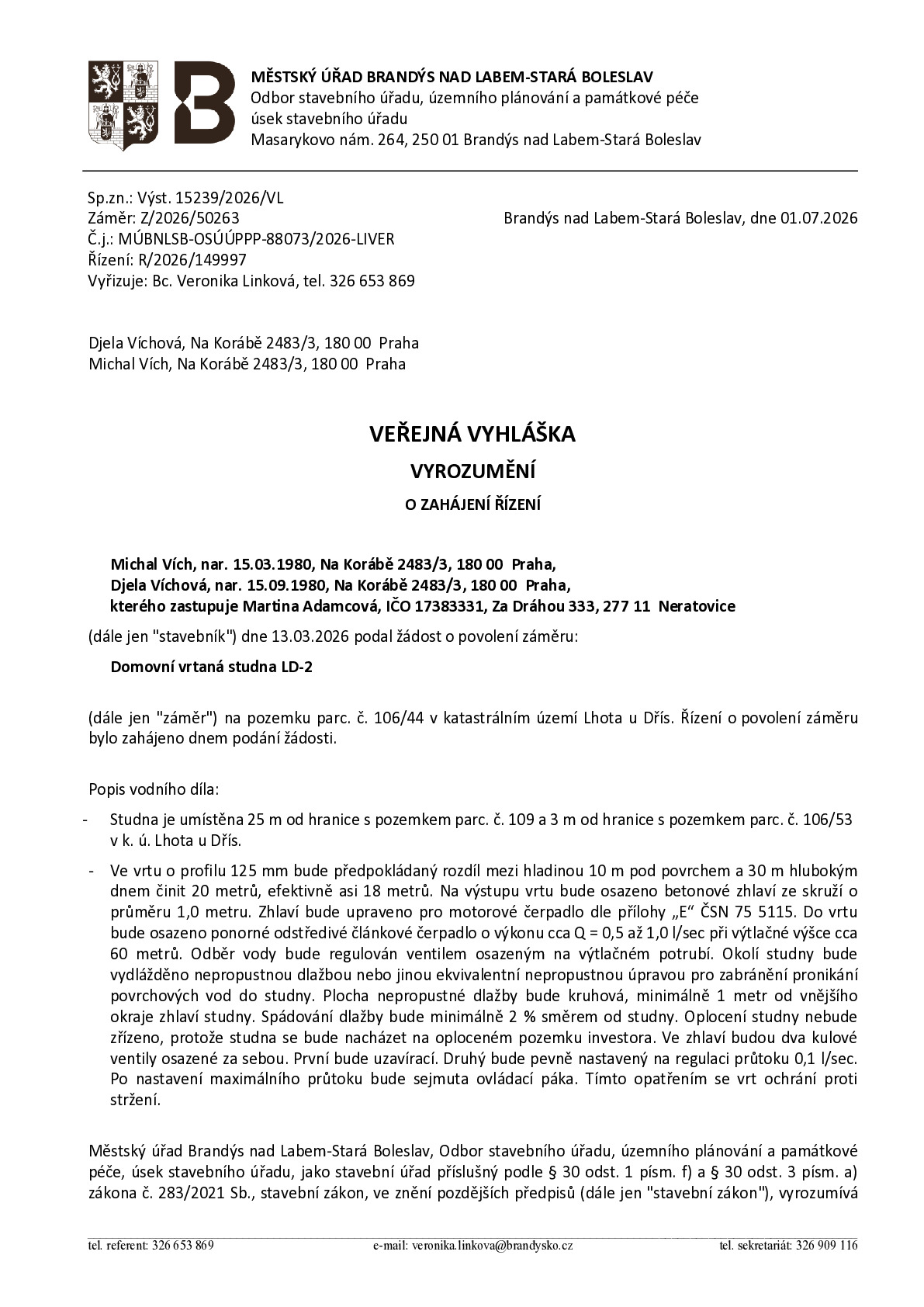 MĚSTSKÝ ÚŘAD BRANDÝS NAD LABEM-STARÁ BOLESLAV
Odbor stavebního úřadu, územního plánování a památkové péče
úsek stavebního úřadu
Masarykovo nám. 264, 250 01 Brandýs nad Labem-Stará Boleslav

Sp.zn.: Výst. 15239/2026/VL
Záměr: Z/2026/50263
Č.j.: MÚBNLSB-OSÚÚPPP-88073/2026-LIVER
Řízení: R/2026/149997
Vyřizuje: Bc. Veronika Linková, tel. 326 653 869

Brandýs nad Labem-Stará Boleslav, dne 01.07.2026

Djela Víchová, Na Korábě 2483/3, 180 00 Praha
Michal Vích, Na Korábě 2483/3, 180 00 Praha

VEŘEJNÁ VYHLÁŠKA

VYROZUMĚNÍ

O ZAHÁJENÍ ŘÍZENÍ

Michal Vích, nar. 15.03.1980, Na Korábě 2483/3, 180 00 Praha,
Djela Víchová, nar. 15.09.1980, Na Korábě 2483/3, 180 00 Praha,
kterého zastupuje Martina Adamcová, IČO 17383331, Za Dráhou 333, 277 11 Neratovice

(dále jen "stavebník") dne 13.03.2026 podal žádost o povolení záměru:

Domovní vrtaná studna LD-2

(dále jen "záměr") na pozemku parc. č. 106/44 v katastrálním území Lhota u Dřís. Řízení o povolení záměru bylo zahájeno dnem podání žádosti.

Popis vodního díla:

- Studna je umístěna 25 m od hranice s pozemkem parc. č. 109 a 3 m od hranice s pozemkem parc. č. 106/53 v k. ú. Lhota u Dřís.
- Ve vrtu o profilu 125 mm bude předpokládaný rozdíl mezi hladinou 10 m pod povrchem a 30 m hlubokým dnem činit 20 metrů, efektivně asi 18 metrů. Na výstupu vrtu bude osazeno betonové zhlaví ze skruží o průměru 1,0 metru. Zhlaví bude upraveno pro motorové čerpadlo dle přílohy „E“ ČSN 75 5115. Do vrtu bude osazeno ponorné odstředivé článkové čerpadlo o výkonu cca Q = 0,5 až 1,0 l/sec při výtlačné výšce cca 60 metrů. Odběr vody bude regulován ventilem osazeným na výtlačném potrubí. Okolí studny bude vydlážděno nepropustnou dlažbou nebo jinou ekvivalentní nepropustnou úpravou pro zabránění pronikání povrchových vod do studny. Plocha nepropustné dlažby bude kruhová, minimálně 1 metr od vnějšího okraje zhlaví studny. Spádování dlažby bude minimálně 2 % směrem od studny. Oplocení studny nebude zřízeno, protože studna se bude nacházet na oploceném pozemku investora. Ve zhlaví budou dva kulové ventily osazené za sebou. První bude uzavírací. Druhý bude pevně nastavený na regulaci průtoku 0,1 l/sec. Po nastavení maximálního průtoku bude sejmuta ovládací páka. Tímto opatřením se vrt ochrání proti stržení.

Městský úřad Brandýs nad Labem-Stará Boleslav, Odbor stavebního úřadu, územního plánování a památkové péče, úsek stavebního úřadu, jako stavební úřad příslušný podle § 30 odst. 1 písm. f) a § 30 odst. 3 písm. a) zákona č. 283/2021 Sb., stavební zákon, ve znění pozdějších předpisů (dále jen "stavební zákon"), vyrozumívá

tel. referent: 326 653 869 e-mail: veronika.linkova@brandysko.cz tel. sekretariát: 326 909 116